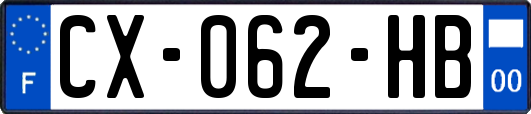 F
CX-062-HB
00